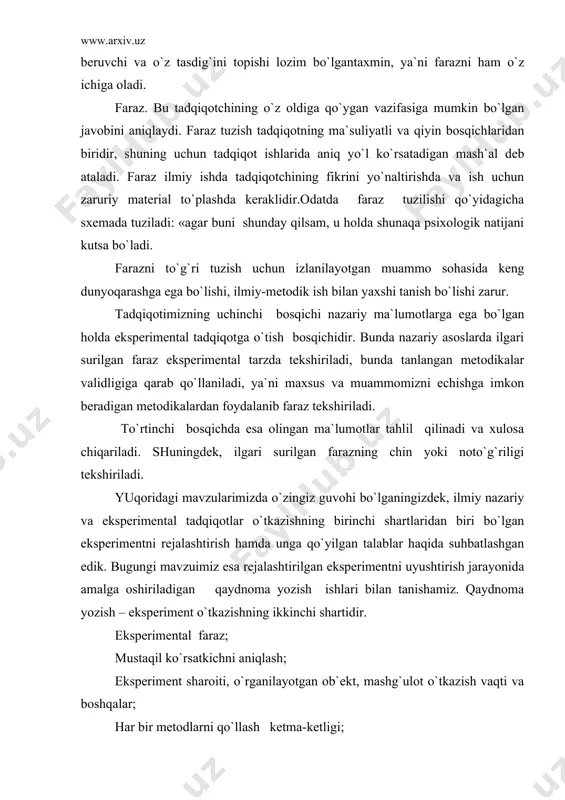 www.arxiv.uz

beruvchi va o`z tasdig`ini topishi lozim bo`lgantaxmin, ya`ni farazni ham o`z ichiga oladi.

Faraz. Bu tadqiqotchining o`z oldiga qo`ygan vazifasiga mumkin bo`lgan javobini aniqlaydi. Faraz tuzish tadqiqotning ma`suliyatli va qiyin bosqichlaridan biridir, shuning uchun tadqiqot ishlarida aniq yo`l ko`rsatadigan mash`al deb ataladi. Faraz ilmiy ishda tadqiqotchining fikrini yo`naltirishda va ish uchun zaruriy material to`plashda keraklidir.Odatda faraz tuzilishi qo`yidagicha sxemada tuziladi: «agar buni shunday qilsam, u holda shunaqa psixologik natijani kutsa bo`ladi.

Farazni to`g`ri tuzish uchun izlanilayotgan muammo sohasida keng dunyoqarashga ega bo`lishi, ilmiy-metodik ish bilan yaxshi tanish bo`lishi zarur.

Tadqiqotimizning uchinchi bosqichi nazariy ma`lumotlarga ega bo`lgan holda eksperimental tadqiqotga o`tish bosqichidir. Bunda nazariy asoslarda ilgari surilgan faraz eksperimental tarzda tekshiriladi, bunda tanlangan metodikalar validligiga qarab qo`llaniladi, ya`ni maxsus va muammomizni echishga imkon beradigan metodikalardan foydalanib faraz tekshiriladi.

To`rtinchi bosqichda esa olingan ma`lumotlar tahlil qilinadi va xulosa chiqariladi. SHuningdek, ilgari surilgan farazning chin yoki noto`g`riligi tekshiriladi.

YUqoridagi mavzularimizda o`zingiz guvohi bo`lganingizdek, ilmiy nazariy va eksperimental tadqiqotlar o`tkazishning birinchi shartlaridan biri bo`lgan eksperimentni rejalashtirish hamda unga qo`yilgan talablar haqida suhbatlashgan edik. Bugungi mavzuimiz esa rejalashtirilgan eksperimentni uyushtirish jarayonida amalga oshiriladigan qaydnoma yozish ishlari bilan tanishamiz. Qaydnoma yozish – eksperiment o`tkazishning ikkinchi shartidir.

Eksperimental faraz;

Mustaqil ko`rsatkichni aniqlash;

Eksperiment sharoiti, o`rganilayotgan ob`ekt, mashg`ulot o`tkazish vaqti va boshqalar;

Har bir metodlarni qo`llash ketma-ketligi;